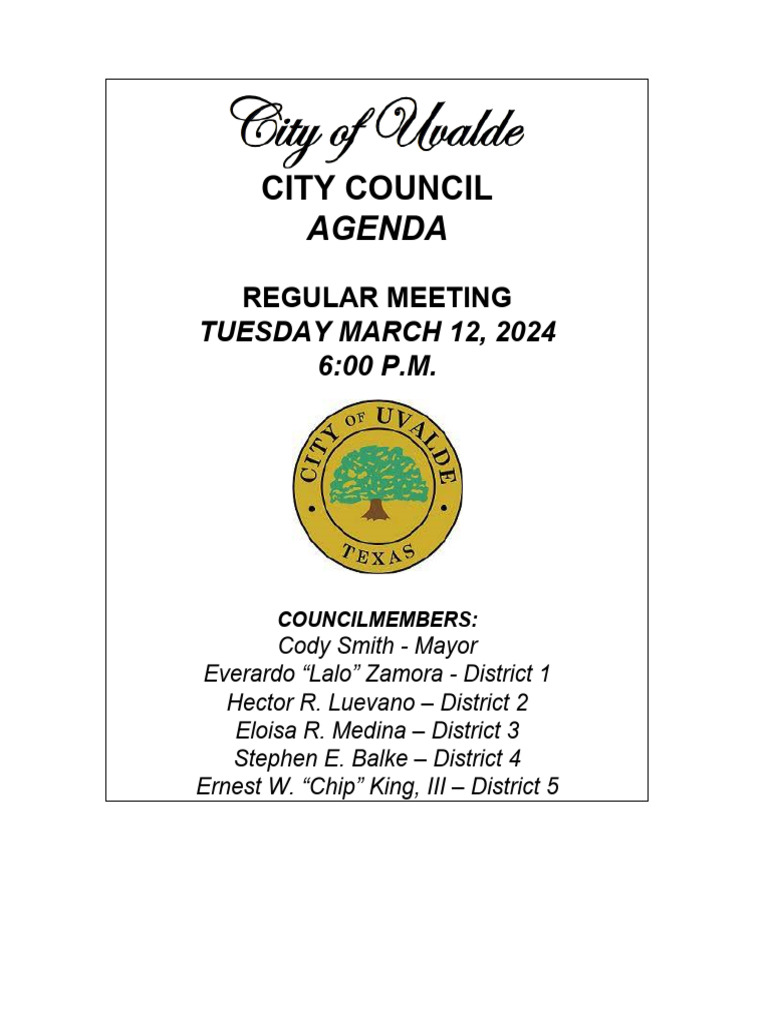 City of Uvalde

CITY COUNCIL
AGENDA

REGULAR MEETING
TUESDAY MARCH 12, 2024
6:00 P.M.

CITY OF UVALDE
TEXAS

COUNCILMEMBERS:
Cody Smith - Mayor
Everardo “Lalo” Zamora - District 1
Hector R. Luevano – District 2
Eloisa R. Medina – District 3
Stephen E. Balke – District 4
Ernest W. “Chip” King, III – District 5